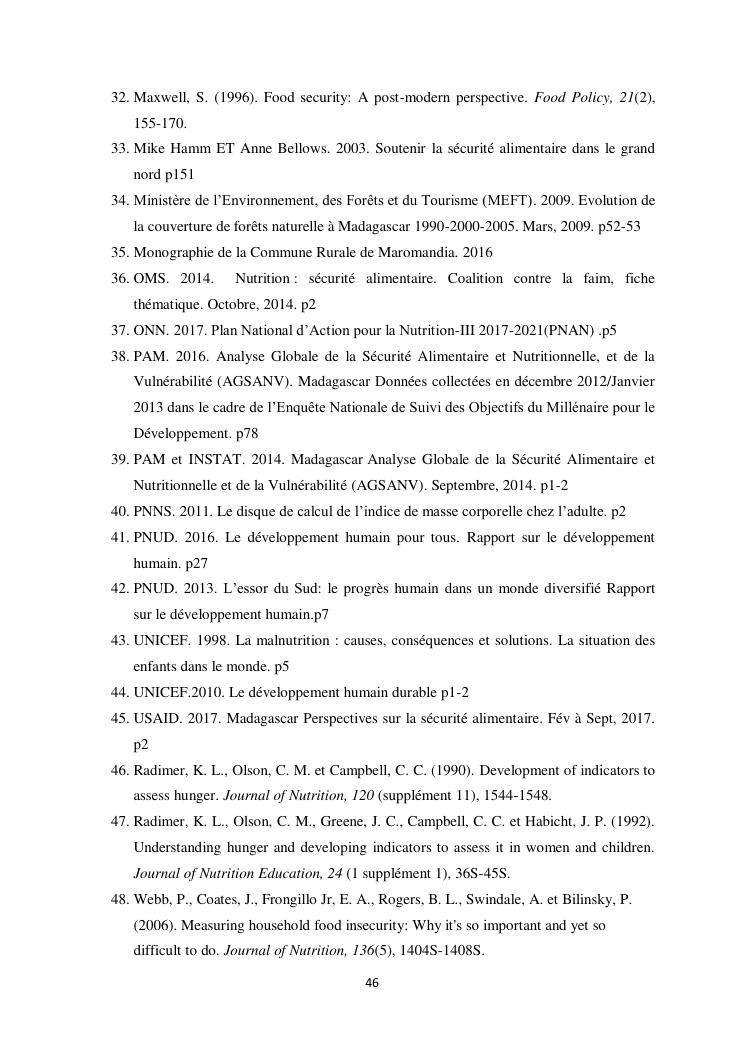 32. Maxwell, S. (1996). Food security: A post-modern perspective. Food Policy, 21(2), 155-170.

33. Mike Hamm ET Anne Bellows. 2003. Soutenir la sécurité alimentaire dans le grand nord p151

34. Ministère de l'Environnement, des Forêts et du Tourisme (MEFT). 2009. Evolution de la couverture de forêts naturelle à Madagascar 1990-2000-2005. Mars, 2009. p52-53

35. Monographie de la Commune Rurale de Maromandia. 2016

36. OMS. 2014. Nutrition : sécurité alimentaire. Coalition contre la faim, fiche thématique. Octobre, 2014. p2

37. ONN. 2017. Plan National d'Action pour la Nutrition-III 2017-2021(PNAN) .p5

38. PAM. 2016. Analyse Globale de la Sécurité Alimentaire et Nutritionnelle, et de la Vulnérabilité (AGSANV). Madagascar Données collectées en décembre 2012/Janvier 2013 dans le cadre de l'Enquête Nationale de Suivi des Objectifs du Millénaire pour le Développement. p78

39. PAM et INSTAT. 2014. Madagascar Analyse Globale de la Sécurité Alimentaire et Nutritionnelle et de la Vulnérabilité (AGSANV). Septembre, 2014. p1-2

40. PNNS. 2011. Le disque de calcul de l'indice de masse corporelle chez l'adulte. p2

41. PNUD. 2016. Le développement humain pour tous. Rapport sur le développement humain. p27

42. PNUD. 2013. L'essor du Sud: le progrès humain dans un monde diversifié Rapport sur le développement humain.p7

43. UNICEF. 1998. La malnutrition : causes, conséquences et solutions. La situation des enfants dans le monde. p5

44. UNICEF.2010. Le développement humain durable p1-2

45. USAID. 2017. Madagascar Perspectives sur la sécurité alimentaire. Fév à Sept, 2017. p2

46. Radimer, K. L., Olson, C. M. et Campbell, C. C. (1990). Development of indicators to assess hunger. Journal of Nutrition, 120 (supplément 11), 1544-1548.

47. Radimer, K. L., Olson, C. M., Greene, J. C., Campbell, C. C. et Habicht, J. P. (1992). Understanding hunger and developing indicators to assess it in women and children. Journal of Nutrition Education, 24 (1 supplément 1), 36S-45S.

48. Webb, P., Coates, J., Frongillo Jr, E. A., Rogers, B. L., Swindale, A. et Bilinsky, P. (2006). Measuring household food insecurity: Why it's so important and yet so difficult to do. Journal of Nutrition, 136(5), 1404S-1408S.

46